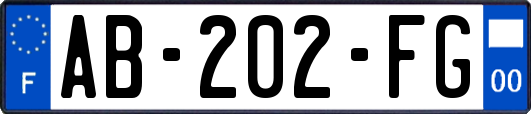 F

AB-202-FG

00